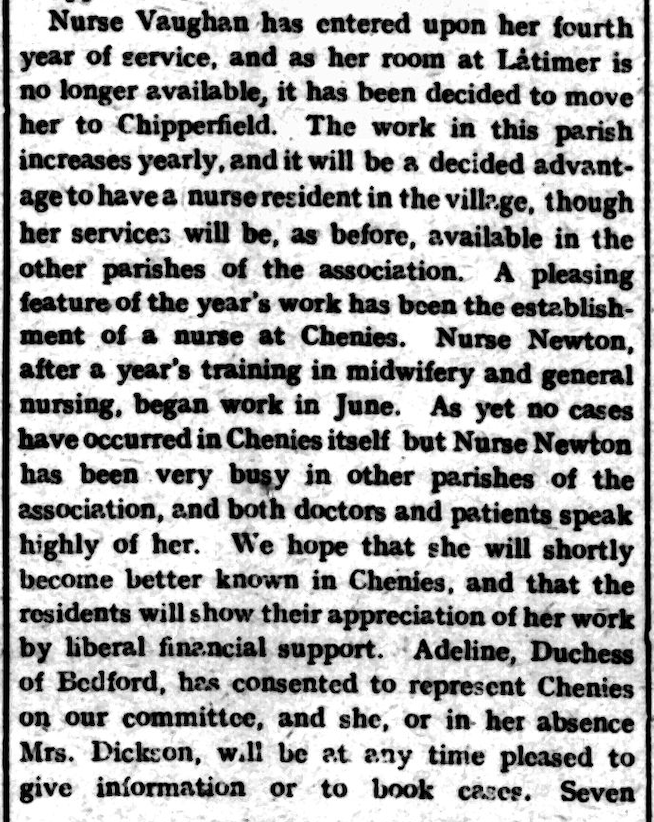 Nurse Vaughan has entered upon her fourth year of service, and as her room at Latimer is no longer available, it has been decided to move her to Chipperfield. The work in this parish increases yearly, and it will be a decided advantage to have a nurse resident in the village, though her services will be, as before, available in the other parishes of the association. A pleasing feature of the year's work has been the establishment of a nurse at Chenies. Nurse Newton, after a year's training in midwifery and general nursing, began work in June. As yet no cases have occurred in Chenies itself but Nurse Newton has been very busy in other parishes of the association, and both doctors and patients speak highly of her. We hope that she will shortly become better known in Chenies, and that the residents will show their appreciation of her work by liberal financial support. Adeline, Duchess of Bedford, has consented to represent Chenies on our committee, and she, or in her absence Mrs. Dickson, will be at any time pleased to give information or to book cases. Seven